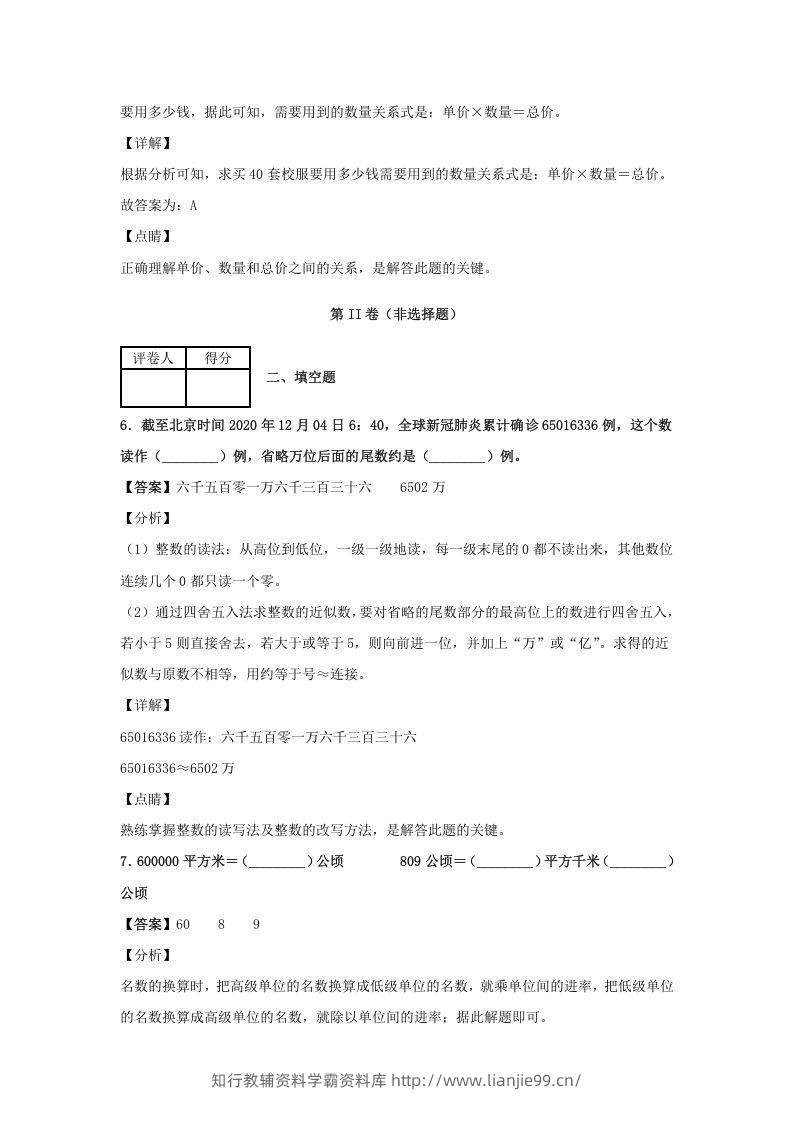 要用多少钱，据此可知，需要用到的数量关系式是：单价×数量=总价。

【详解】

根据分析可知，求买40套校服要用多少钱需要用到的数量关系式是：单价×数量=总价。

故答案为：A

【点睛】

正确理解单价、数量和总价之间的关系，是解答此题的关键。

第II卷（非选择题）

| 评卷人 | 得分 |
|---|---|
|  |  |

二、填空题

6．截至北京时间2020年12月04日6：40，全球新冠肺炎累计确诊65016336例，这个数读作（____）例，省略万位后面的尾数约是（____）例。

【答案】六千五百零一万六千三百三十六 6502万

【分析】

（1）整数的读法：从高位到低位，一级一级地读，每一级末尾的0都不读出来，其他数位连续几个0都只读一个零。

（2）通过四舍五入法求整数的近似数，要对省略的尾数部分的最高位上的数进行四舍五入，若小于5则直接舍去，若大于或等于5，则向前进一位，并加上“万”或“亿”。求得的近似数与原数不相等，用约等于号≈连接。

【详解】

65016336读作：六千五百零一万六千三百三十六

65016336≈6502万

【点睛】

熟练掌握整数的读写法及整数的改写方法，是解答此题的关键。

7．600000平方米=（____）公顷 809公顷=（____）平方千米（____）公顷

【答案】60 8 9

【分析】

名数的换算时，把高级单位的名数换算成低级单位的名数，就乘单位间的进率，把低级单位的名数换算成高级单位的名数，就除以单位间的进率；据此解题即可。

知行教辅资料学霸资料库 http://www.lianjie99.cn/